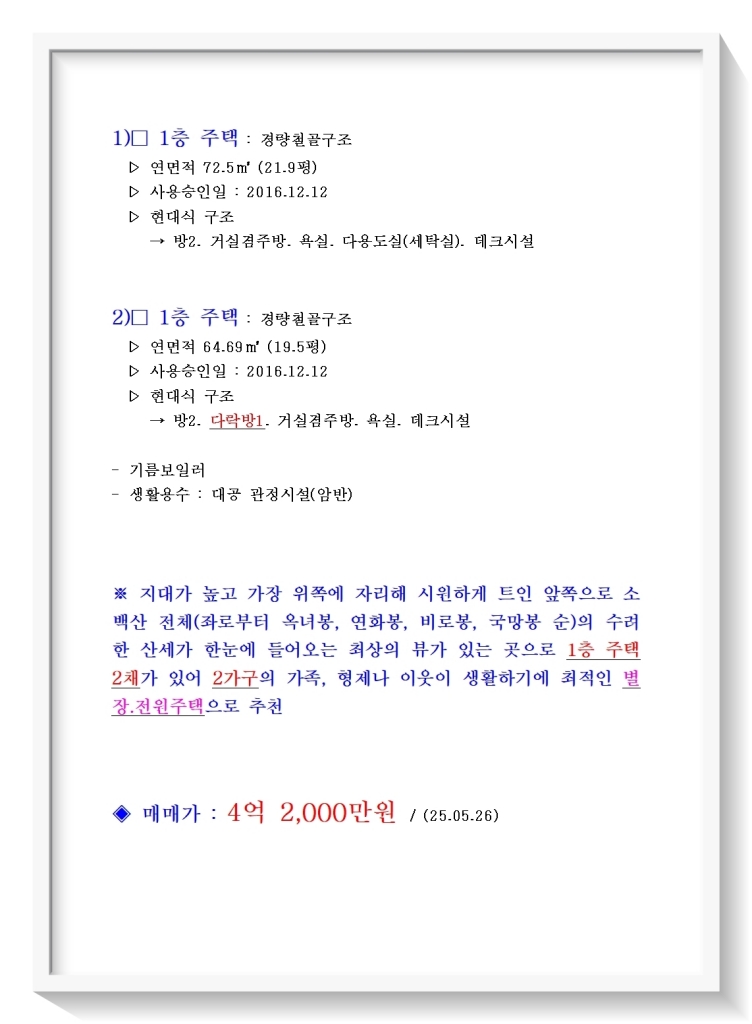 1)□ 1층 주택 : 경량철골구조

▷ 연면적 72.5㎡ (21.9평)
▷ 사용승인일 : 2016.12.12
▷ 현대식 구조
→ 방2. 거실겸주방. 욕실. 다용도실(세탁실). 데크시설

2)□ 1층 주택 : 경량철골구조

▷ 연면적 64.69㎡ (19.5평)
▷ 사용승인일 : 2016.12.12
▷ 현대식 구조
→ 방2. 다락방1. 거실겸주방. 욕실. 데크시설

- 기름보일러
- 생활용수 : 대공 관정시설(암반)

※ 지대가 높고 가장 위쪽에 자리해 시원하게 트인 앞쪽으로 소백산 전체(좌로부터 옥녀봉, 연화봉, 비로봉, 국망봉 순)의 수려한 산세가 한눈에 들어오는 최상의 뷰가 있는 곳으로 1층 주택 2채가 있어 2가구의 가족, 형제나 이웃이 생활하기에 최적인 별장.전원주택으로 추천

◈ 매매가 : 4억 2,000만원 / (25.05.26)